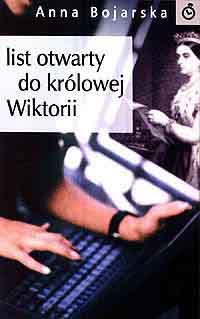 Anna Bojarska

list otwarty do królowej Wiktorii